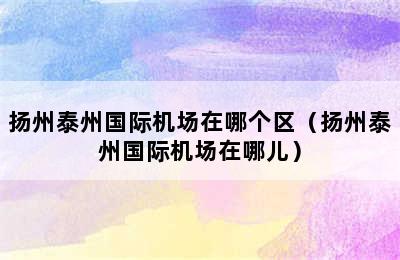 扬州泰州国际机场在哪个区（扬州泰州国际机场在哪儿）